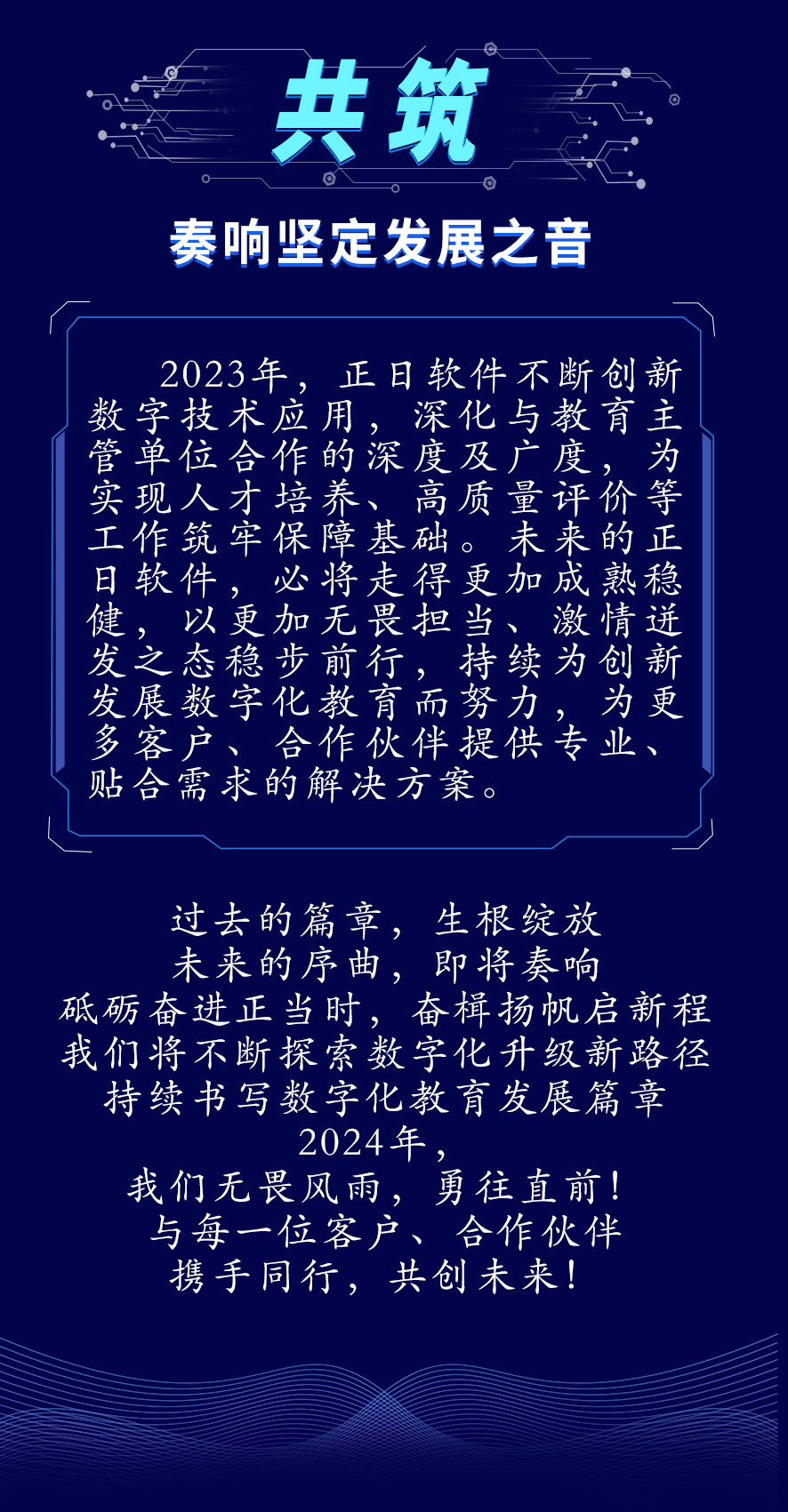 共筑

奏响坚定发展之音

2023年，正日软件不断创新数字技术应用，深化与教育主管单位合作的深度及广度，为实现人才培养、高质量评价等工作筑牢保障基础。未来的正日软件，必将走得更加成熟稳健，以更加无畏担当、激情迸发之态稳步前行，持续为创新发展数字化教育而努力，为更多客户、合作伙伴提供专业、贴合需求的解决方案。

过去的篇章，生根绽放
未来的序曲，即将奏响
砥砺奋进正当时，奋楫扬帆启新程
我们将不断探索数字化升级新路径
持续书写数字化教育发展篇章
2024年，
我们无畏风雨，勇往直前！
与每一位客户、合作伙伴
携手同行，共创未来！